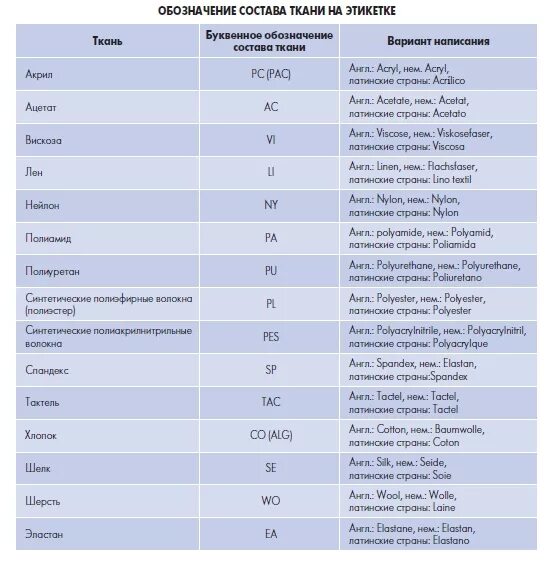 ОБОЗНАЧЕНИЕ СОСТАВА ТКАНИ НА ЭТИКЕТКЕ

| Ткань | Буквенное обозначение состава ткани | Вариант написания |
|---|---|---|
| Акрил | PC (PAC) | Англ.: Acryl, нем. Acryl, латинские страны: Acrilico |
| Ацетат | AC | Англ.: Acetate, нем.: Acetat, латинские страны: Acetato |
| Вискоза | VI | Англ.: Viscose, нем.: Viskosefaser, латинские страны: Viscosa |
| Лен | LI | Англ.: Linen, нем.: Flachsfaser, латинские страны: Lino textil |
| Нейлон | NY | Англ.: Nylon, нем.: Nylon, латинские страны: Nylon |
| Полиамид | PA | Англ.: polyamide, нем.: Polyamid, латинские страны: Poliamida |
| Полиуретан | PU | Англ.: Polyurethane, нем.: Polyurethane, латинские страны: Poliuretano |
| Синтетические полиэфирные волокна (полиэстер) | PL | Англ.: Polyester, нем.: Polyester, латинские страны: Polyester |
| Синтетические полиакрилнитрильные волокна | PES | Англ.: Polyacrylnitrile, нем.: Polyacrylnitril, латинские страны: Polyacrylque |
| Спандекс | SP | Англ.: Spandex, нем.: Elastan, латинские страны:Spandex |
| Тактель | TAC | Англ.: Tactel, нем.: Tactel, латинские страны: Tactel |
| Хлопок | CO (ALG) | Англ.: Cotton, нем.: Baumwolle, латинские страны: Coton |
| Шелк | SE | Англ.: Silk, нем.: Seide, латинские страны: Soie |
| Шерсть | WO | Англ.: Wool, нем.: Wolle, латинские страны: Laine |
| Эластан | EA | Англ.: Elastane, нем.: Elastan, латинские страны: Elastano |